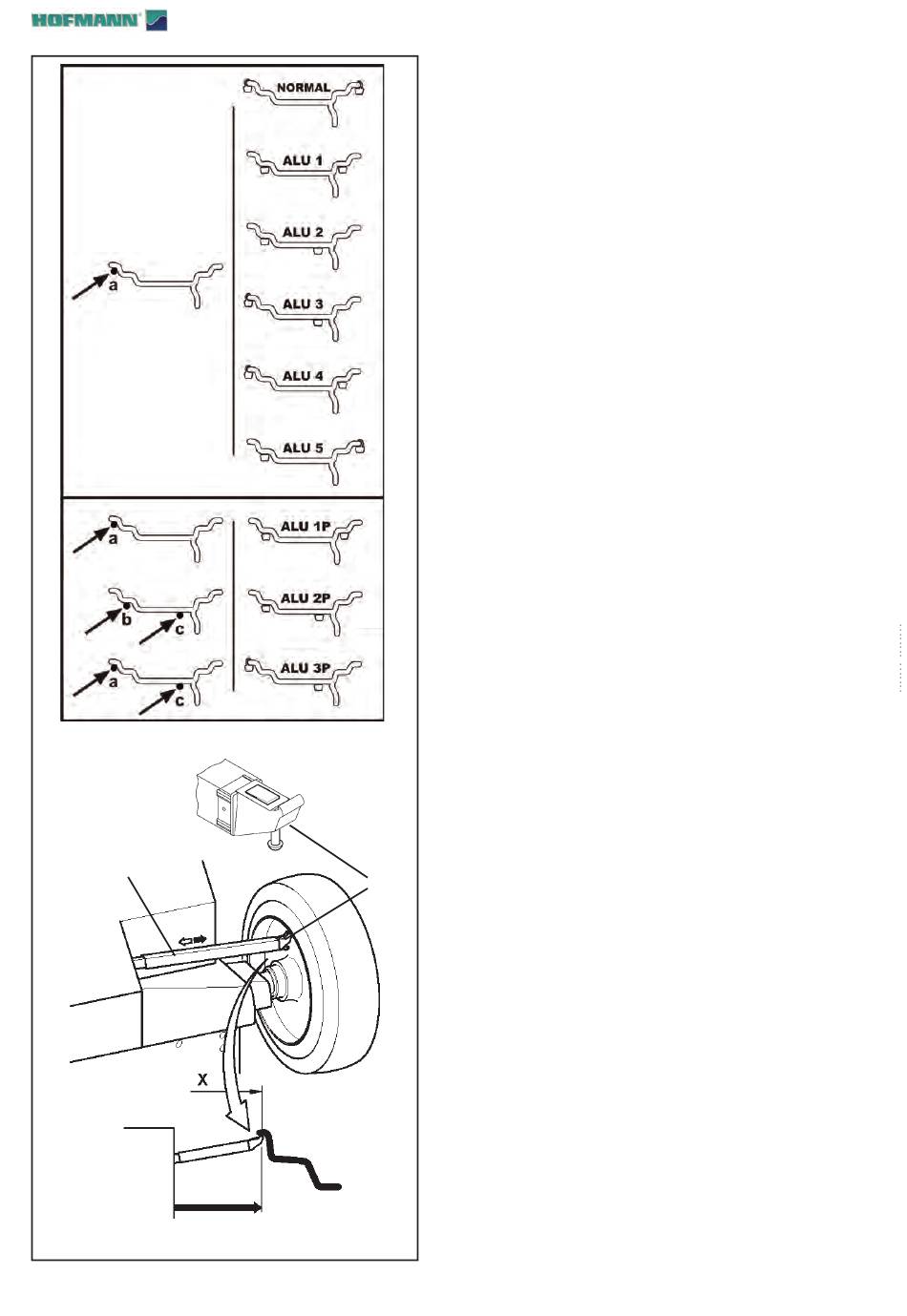 HOFMANN

NORMAL

ALU 1

ALU 2

a

ALU 3

ALU 4

ALU 5

a

ALU 1P

b

c

ALU 2P

a

c

ALU 3P

X